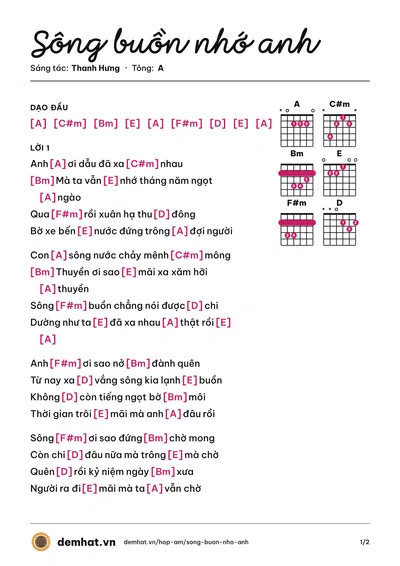 Sông buồn nhớ anh

Sáng tác: Thanh Hưng · Tông: A

DẠO ĐẦU

[A] [C#m] [Bm] [E] [A] [F#m] [D] [E] [A]

LỜI 1

Anh [A] ơi dẫu đã xa [C#m] nhau

[Bm] Mà ta vẫn [E] nhớ tháng năm ngọt

[A] ngào

Qua [F#m] rồi xuân hạ thu [D] đông

Bờ xe bến [E] nước đứng trông [A] đợi người

Con [A] sông nước chảy mênh [C#m] mông

[Bm] Thuyền ơi sao [E] mãi xa xăm hỡi

[A] thuyền

Sông [F#m] buồn chẳng nói được [D] chi

Dường như ta [E] đã xa nhau [A] thật rồi [E]

[A]

Anh [F#m] ơi sao nỡ [Bm] đành quên

Từ nay xa [D] vắng sông kia lạnh [E] buồn

Không [D] còn tiếng ngọt bờ [Bm] môi

Thời gian trôi [E] mãi mà anh [A] đâu rồi

Sông [F#m] ơi sao đứng [Bm] chờ mong

Còn chi [D] đâu nữa mà trông [E] mà chờ

Quên [D] rồi kỷ niệm ngày [Bm] xưa

Người ra đi [E] mãi mà ta [A] vẫn chờ

A

C#m

Bm

E

F#m

D

demhat.vn demhat.vn/hop-am/song-buon-nho-anh 1/2